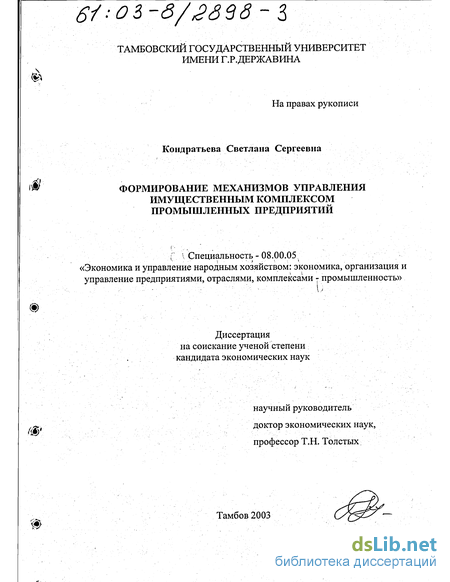 61:03-8/2898-3

ТАМБОВСКИЙ ГОСУДАРСТВЕННЫЙ УНИВЕРСИТЕТ ИМЕНИ Г.Р.ДЕРЖАВИНА

На правах рукописи

Кондратьева Светлана Сергеевна

ФОРМИРОВАНИЕ МЕХАНИЗМОВ УПРАВЛЕНИЯ ИМУЩЕСТВЕННЫМ КОМПЛЕКСОМ ПРОМЫШЛЕННЫХ ПРЕДПРИЯТИЙ

Специальность - 08.00.05
«Экономика и управление народным хозяйством: экономика, организация и управление предприятиями, отраслями, комплексами - промышленность»

Диссертация
на соискание ученой степени
кандидата экономических наук

научный руководитель
доктор экономических наук,
профессор Т.Н. Толстых

Тамбов 2003

dsLib.net
библиотека диссертаций